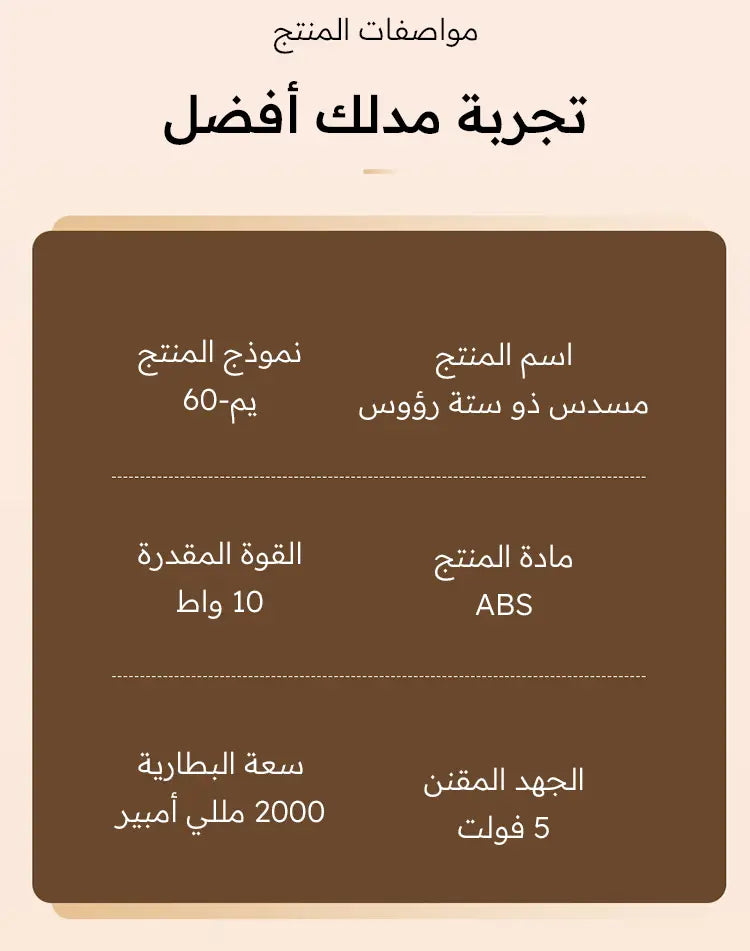 مواصفات المنتج

تجربة مدلك أفضل

اسم المنتج
مسدس ذو ستة رؤوس

نموذج المنتج
يم-60

مادة المنتج
ABS

القوة المقدرة
10 واط

الجهد المقنن
5 فولت

سعة البطارية
2000 مللي أمبير